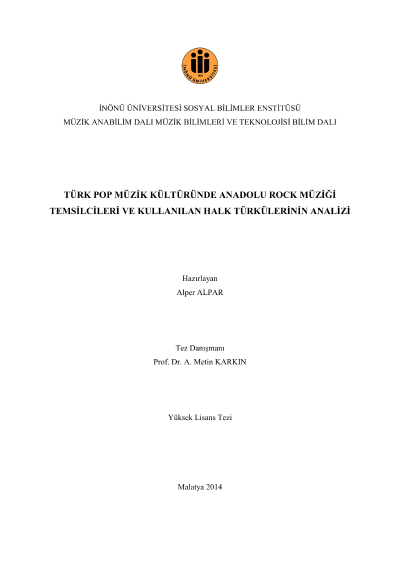 İNÖNÜ ÜNİVERSİTESİ

İNÖNÜ ÜNİVERSİTESİ SOSYAL BİLİMLER ENSTİTÜSÜ
MÜZİK ANABİLİM DALI MÜZİK BİLİMLERİ VE TEKNOLOJİSİ BİLİM DALI

TÜRK POP MÜZİK KÜLTÜRÜNDE ANADOLU ROCK MÜZİĞİ TEMSİLCİLERİ VE KULLANILAN HALK TÜRKÜLERİNİN ANALİZİ

Hazırlayan
Alper ALPAR

Tez Danışmanı
Prof. Dr. A. Metin KARKIN

Yüksek Lisans Tezi

Malatya 2014